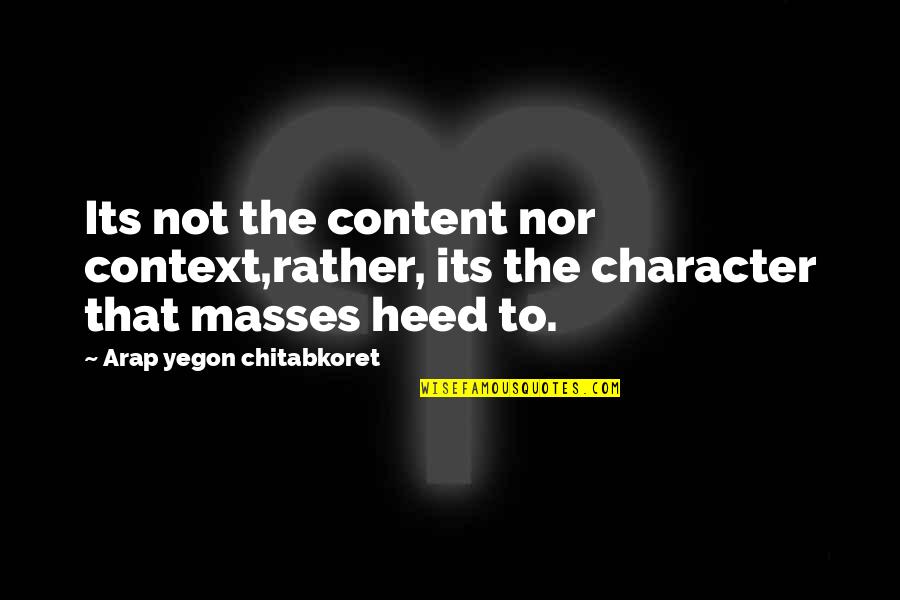 Its not the content nor context,rather, its the character that masses heed to.

~ Arap yegon chitabkoret

WISEFAMOUSQUOTES.COM